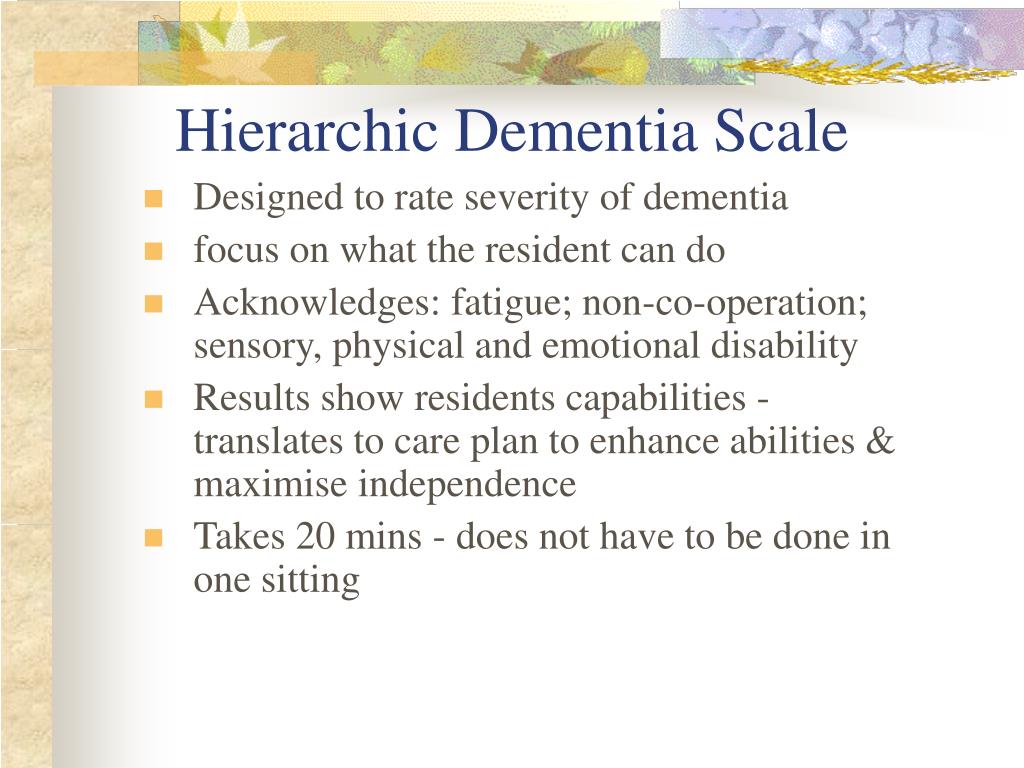 Hierarchic Dementia Scale

- Designed to rate severity of dementia
- focus on what the resident can do
- Acknowledges: fatigue; non-co-operation; sensory, physical and emotional disability
- Results show residents capabilities - translates to care plan to enhance abilities & maximise independence
- Takes 20 mins - does not have to be done in one sitting